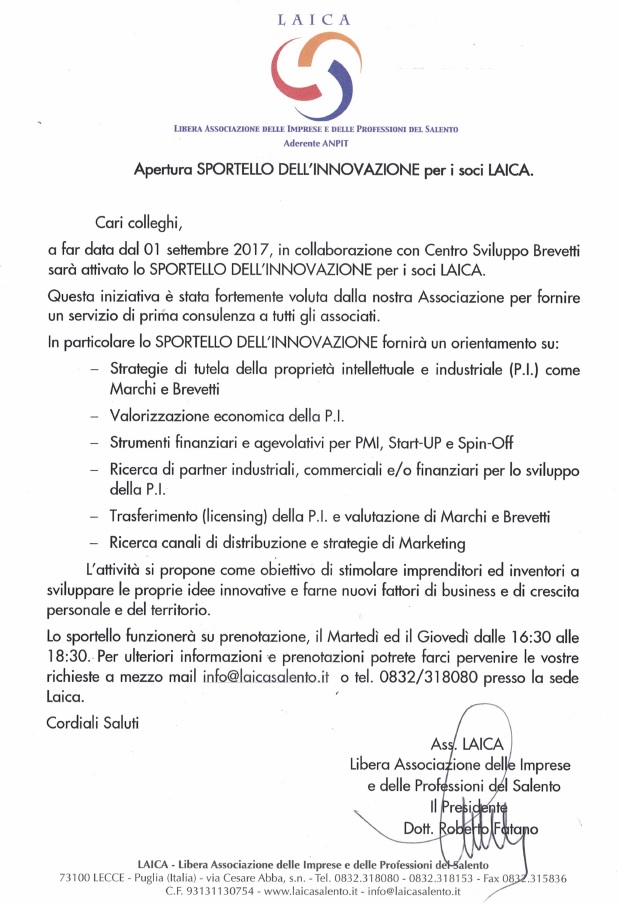 LAICA

LIBERA ASSOCIAZIONE DELLE IMPRESE E DELLE PROFESSIONI DEL SALENTO
Aderente ANPIT

Apertura SPORTELLO DELL'INNOVAZIONE per i soci LAICA.

Cari colleghi,

a far data dal 01 settembre 2017, in collaborazione con Centro Sviluppo Brevetti sarà attivato lo SPORTELLO DELL'INNOVAZIONE per i soci LAICA.

Questa iniziativa è stata fortemente voluta dalla nostra Associazione per fornire un servizio di prima consulenza a tutti gli associati.

In particolare lo SPORTELLO DELL'INNOVAZIONE fornirà un orientamento su:

– Strategie di tutela della proprietà intellettuale e industriale (P.I.) come Marchi e Brevetti
– Valorizzazione economica della P.I.
– Strumenti finanziari e agevolativi per PMI, Start-UP e Spin-Off
– Ricerca di partner industriali, commerciali e/o finanziari per lo sviluppo della P.I.
– Trasferimento (licensing) della P.I. e valutazione di Marchi e Brevetti
– Ricerca canali di distribuzione e strategie di Marketing

L'attività si propone come obiettivo di stimolare imprenditori ed inventori a sviluppare le proprie idee innovative e farne nuovi fattori di business e di crescita personale e del territorio.

Lo sportello funzionerà su prenotazione, il Martedì ed il Giovedì dalle 16:30 alle 18:30. Per ulteriori informazioni e prenotazioni potrete farci pervenire le vostre richieste a mezzo mail info@laicasalento.it o tel. 0832/318080 presso la sede Laica.

Cordiali Saluti

Ass. LAICA
Libera Associazione delle Imprese
e delle Professioni del Salento
Il Presidente
Dott. Roberto Fatano

LAICA - Libera Associazione delle Imprese e delle Professioni del Salento
73100 LECCE - Puglia (Italia) - via Cesare Abba, s.n. - Tel. 0832.318080 - 0832.318153 - Fax 0832.315836
C.F. 93131130754 - www.laicasalento.it - info@laicasalento.it